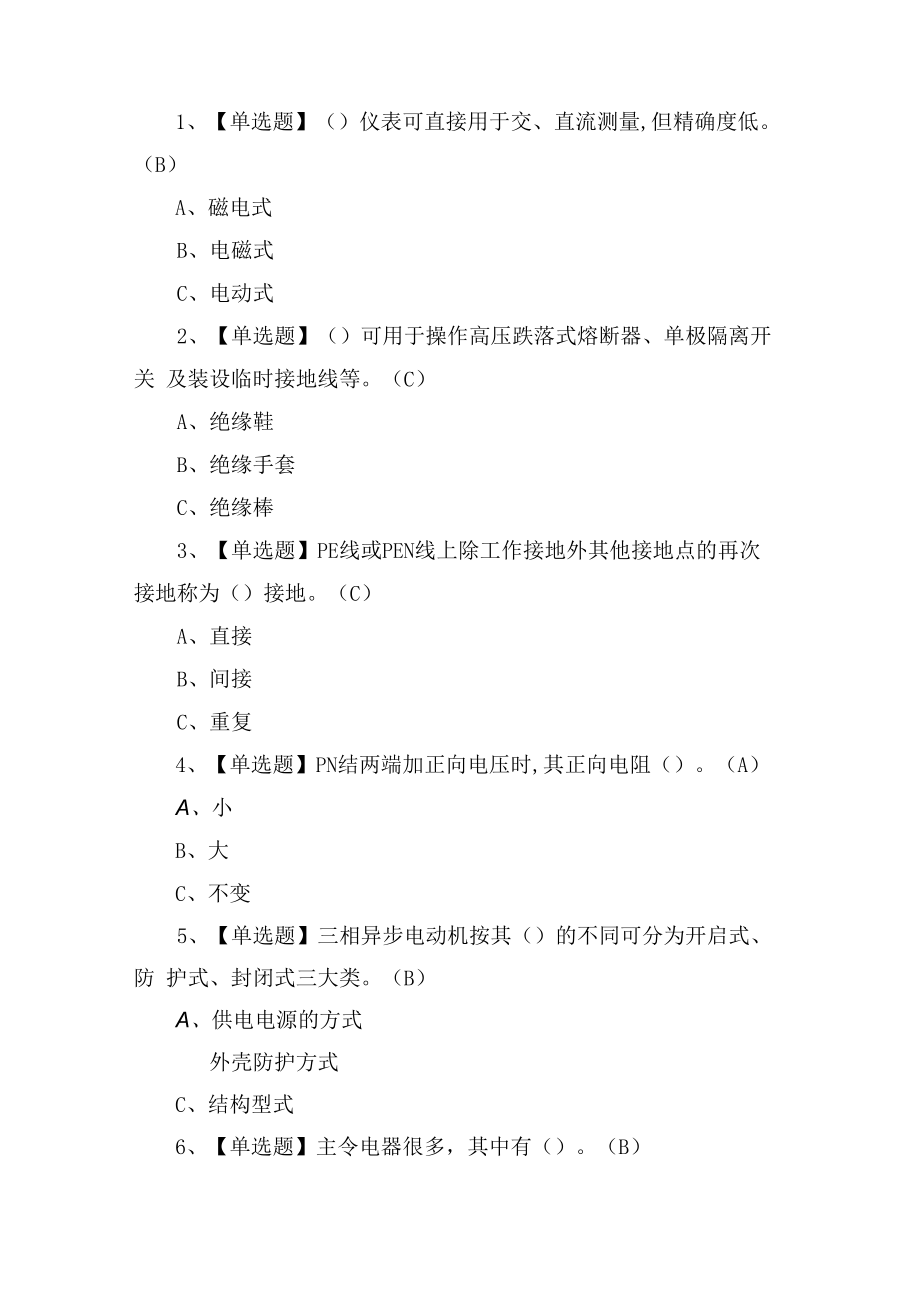 1、【单选题】（）仪表可直接用于交、直流测量,但精确度低。（B）

A、磁电式

B、电磁式

C、电动式

2、【单选题】（）可用于操作高压跌落式熔断器、单极隔离开关 及装设临时接地线等。（C）

A、绝缘鞋

B、绝缘手套

C、绝缘棒

3、【单选题】PE线或PEN线上除工作接地外其他接地点的再次接地称为（）接地。（C）

A、直接

B、间接

C、重复

4、【单选题】PN结两端加正向电压时,其正向电阻（）。（A）

A、小

B、大

C、不变

5、【单选题】三相异步电动机按其（）的不同可分为开启式、防 护式、封闭式三大类。（B）

A、供电电源的方式

外壳防护方式

C、结构型式

6、【单选题】主令电器很多，其中有（）。（B）